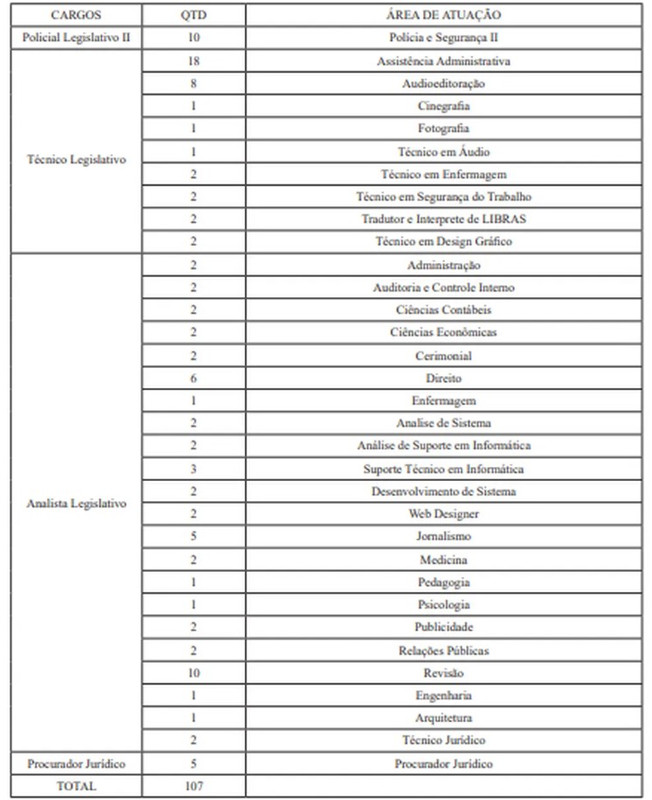 | CARGOS | QTD | ÁREA DE ATUAÇÃO |
|---|---|---|
| Policial Legislativo II | 10 | Polícia e Segurança II |
| Técnico Legislativo | 18 | Assistência Administrativa |
| | 8 | Audioeditoração |
| | 1 | Cinegrafia |
| | 1 | Fotografia |
| | 1 | Técnico em Áudio |
| | 2 | Técnico em Enfermagem |
| | 2 | Técnico em Segurança do Trabalho |
| | 2 | Tradutor e Interprete de LIBRAS |
| | 2 | Técnico em Design Gráfico |
| Analista Legislativo | 2 | Administração |
| | 2 | Auditoria e Controle Interno |
| | 2 | Ciências Contábeis |
| | 2 | Ciências Econômicas |
| | 2 | Cerimonial |
| | 6 | Direito |
| | 1 | Enfermagem |
| | 2 | Analise de Sistema |
| | 2 | Análise de Suporte em Informática |
| | 3 | Suporte Técnico em Informática |
| | 2 | Desenvolvimento de Sistema |
| | 2 | Web Designer |
| | 5 | Jornalismo |
| | 2 | Medicina |
| | 1 | Pedagogia |
| | 1 | Psicologia |
| | 2 | Publicidade |
| | 2 | Relações Públicas |
| | 10 | Revisão |
| | 1 | Engenharia |
| | 1 | Arquitetura |
| | 2 | Técnico Jurídico |
| Procurador Jurídico | 5 | Procurador Jurídico |
| TOTAL | 107 | |